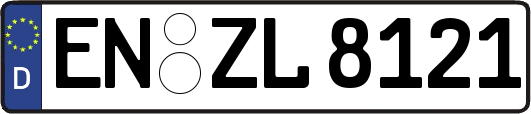 D
EN ZL 8121